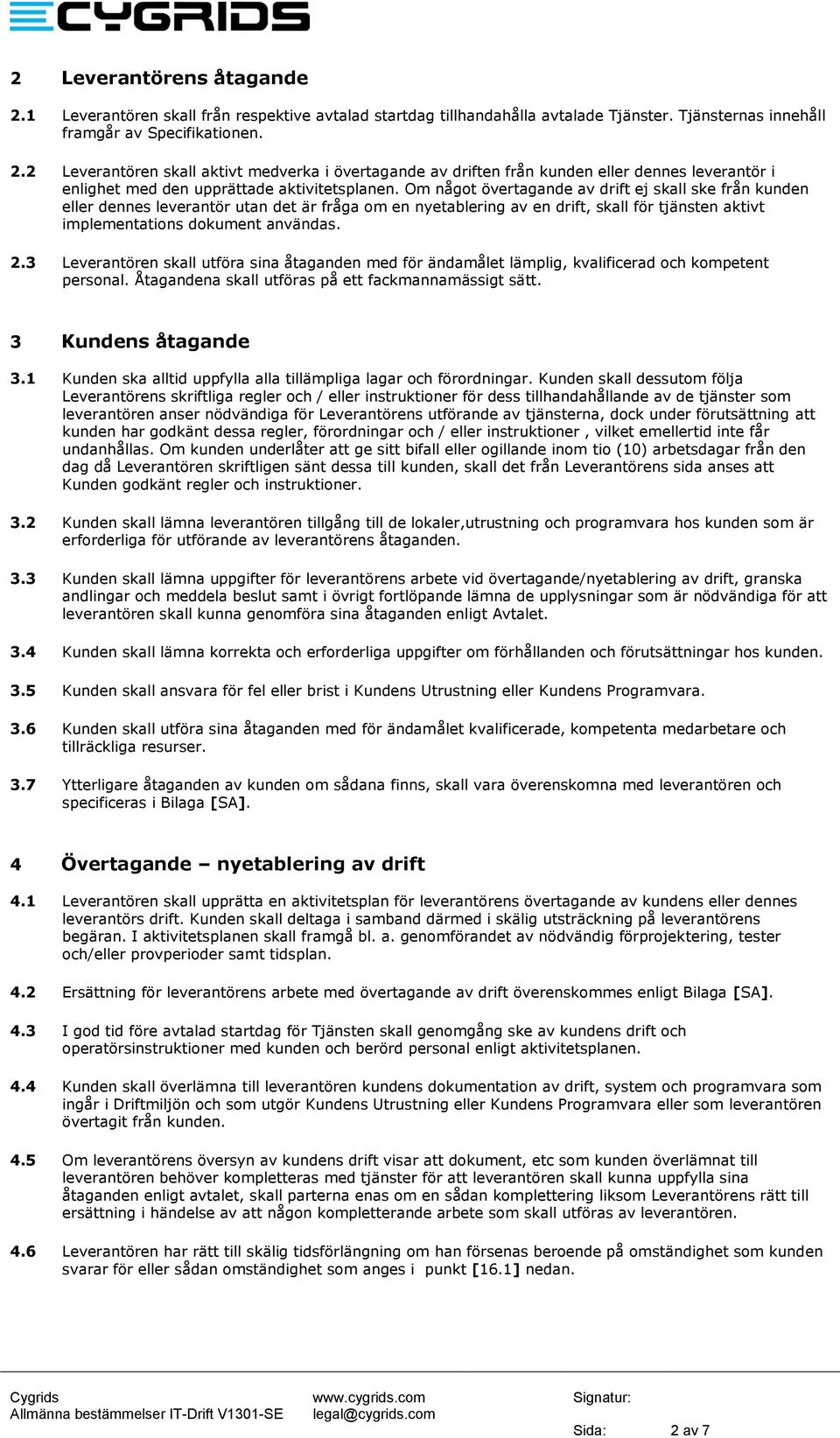 CYGRIDS

2 Leverantörens åtagande

2.1 Leverantören skall från respektive avtalad startdag tillhandahålla avtalade Tjänster. Tjänsternas innehåll framgår av Specifikationen.

2.2 Leverantören skall aktivt medverka i övertagande av driften från kunden eller dennes leverantör i enlighet med den upprättade aktivitetsplanen. Om något övertagande av drift ej skall ske från kunden eller dennes leverantör utan det är fråga om en nyetablering av en drift, skall för tjänsten aktivt implementations dokument användas.

2.3 Leverantören skall utföra sina åtaganden med för ändamålet lämplig, kvalificerad och kompetent personal. Åtagandena skall utföras på ett fackmannamässigt sätt.

3 Kundens åtagande

3.1 Kunden ska alltid uppfylla alla tillämpliga lagar och förordningar. Kunden skall dessutom följa Leverantörens skriftliga regler och / eller instruktioner för dess tillhandahållande av de tjänster som leverantören anser nödvändiga för Leverantörens utförande av tjänsterna, dock under förutsättning att kunden har godkänt dessa regler, förordningar och / eller instruktioner , vilket emellertid inte får undanhållas. Om kunden underlåter att ge sitt bifall eller ogillande inom tio (10) arbetsdagar från den dag då Leverantören skriftligen sänt dessa till kunden, skall det från Leverantörens sida anses att Kunden godkänt regler och instruktioner.

3.2 Kunden skall lämna leverantören tillgång till de lokaler,utrustning och programvara hos kunden som är erforderliga för utförande av leverantörens åtaganden.

3.3 Kunden skall lämna uppgifter för leverantörens arbete vid övertagande/nyetablering av drift, granska andlingar och meddela beslut samt i övrigt fortlöpande lämna de upplysningar som är nödvändiga för att leverantören skall kunna genomföra sina åtaganden enligt Avtalet.

3.4 Kunden skall lämna korrekta och erforderliga uppgifter om förhållanden och förutsättningar hos kunden.

3.5 Kunden skall ansvara för fel eller brist i Kundens Utrustning eller Kundens Programvara.

3.6 Kunden skall utföra sina åtaganden med för ändamålet kvalificerade, kompetenta medarbetare och tillräckliga resurser.

3.7 Ytterligare åtaganden av kunden om sådana finns, skall vara överenskomna med leverantören och specificeras i Bilaga [SA].

4 Övertagande – nyetablering av drift

4.1 Leverantören skall upprätta en aktivitetsplan för leverantörens övertagande av kundens eller dennes leverantörs drift. Kunden skall deltaga i samband därmed i skälig utsträckning på leverantörens begäran. I aktivitetsplanen skall framgå bl. a. genomförandet av nödvändig förprojektering, tester och/eller provperioder samt tidsplan.

4.2 Ersättning för leverantörens arbete med övertagande av drift överenskommes enligt Bilaga [SA].

4.3 I god tid före avtalad startdag för Tjänsten skall genomgång ske av kundens drift och operatörsinstruktioner med kunden och berörd personal enligt aktivitetsplanen.

4.4 Kunden skall överlämna till leverantören kundens dokumentation av drift, system och programvara som ingår i Driftmiljön och som utgör Kundens Utrustning eller Kundens Programvara eller som leverantören övertagit från kunden.

4.5 Om leverantörens översyn av kundens drift visar att dokument, etc som kunden överlämnat till leverantören behöver kompletteras med tjänster för att leverantören skall kunna uppfylla sina åtaganden enligt avtalet, skall parterna enas om en sådan komplettering liksom Leverantörens rätt till ersättning i händelse av att någon kompletterande arbete som skall utföras av leverantören.

4.6 Leverantören har rätt till skälig tidsförlängning om han försenas beroende på omständighet som kunden svarar för eller sådan omständighet som anges i punkt [16.1] nedan.

Cygrids
Allmänna bestämmelser IT-Drift V1301-SE
www.cygrids.com
legal@cygrids.com
Signatur:
Sida: 2 av 7